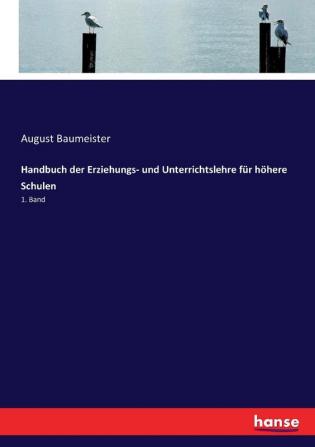 August Baumeister

Handbuch der Erziehungs- und Unterrichtslehre für höhere Schulen

1. Band

hanse